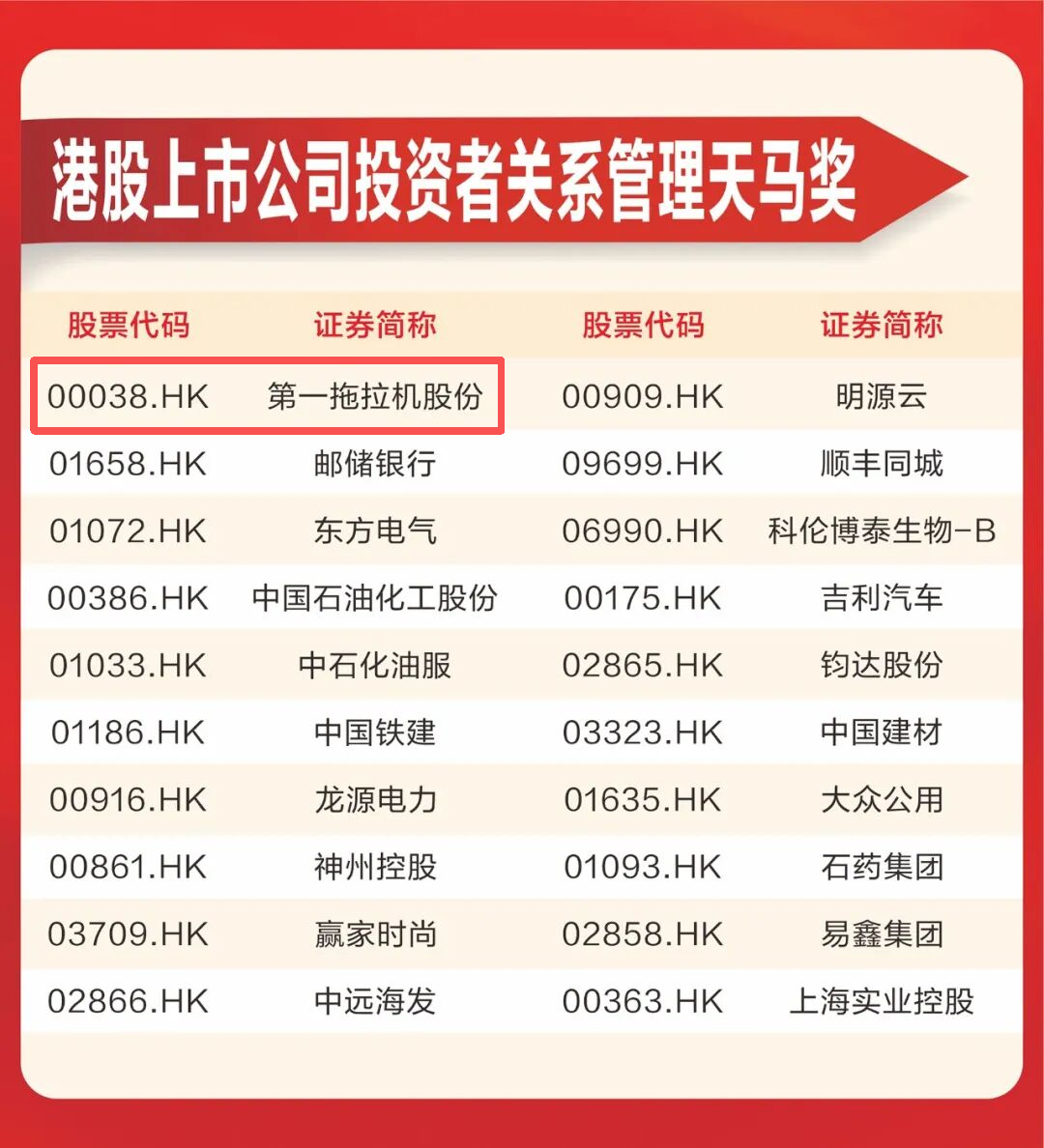 港股上市公司投资者关系管理天马奖

| 股票代码 | 证券简称 | 股票代码 | 证券简称 |
|---|---|---|---|
| 00038.HK | 第一拖拉机股份 | 00909.HK | 明源云 |
| 01658.HK | 邮储银行 | 09699.HK | 顺丰同城 |
| 01072.HK | 东方电气 | 06990.HK | 科伦博泰生物-B |
| 00386.HK | 中国石油化工股份 | 00175.HK | 吉利汽车 |
| 01033.HK | 中石化油服 | 02865.HK | 钧达股份 |
| 01186.HK | 中国铁建 | 03323.HK | 中国建材 |
| 00916.HK | 龙源电力 | 01635.HK | 大众公用 |
| 00861.HK | 神州控股 | 01093.HK | 石药集团 |
| 03709.HK | 赢家时尚 | 02858.HK | 易鑫集团 |
| 02866.HK | 中远海发 | 00363.HK | 上海实业控股 |